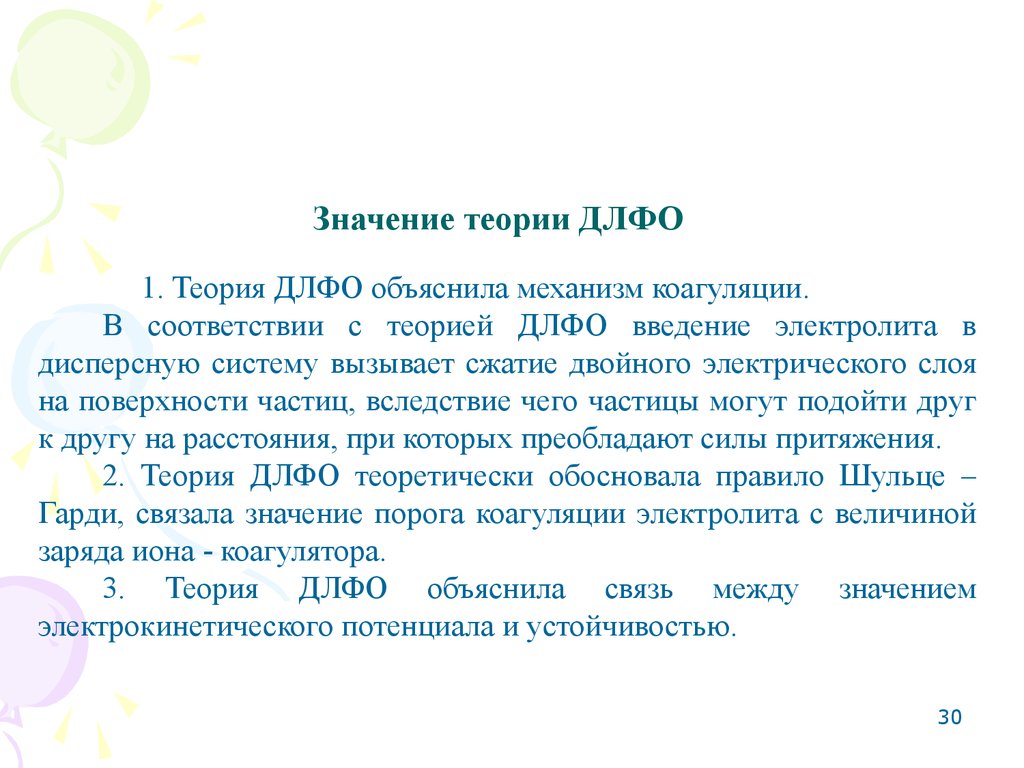 Значение теории ДЛФО

1. Теория ДЛФО объяснила механизм коагуляции.

В соответствии с теорией ДЛФО введение электролита в дисперсную систему вызывает сжатие двойного электрического слоя на поверхности частиц, вследствие чего частицы могут подойти друг к другу на расстояния, при которых преобладают силы притяжения.

2. Теория ДЛФО теоретически обосновала правило Шульце – Гарди, связала значение порога коагуляции электролита с величиной заряда иона - коагулятора.

3. Теория ДЛФО объяснила связь между значением электрокинетического потенциала и устойчивостью.

30